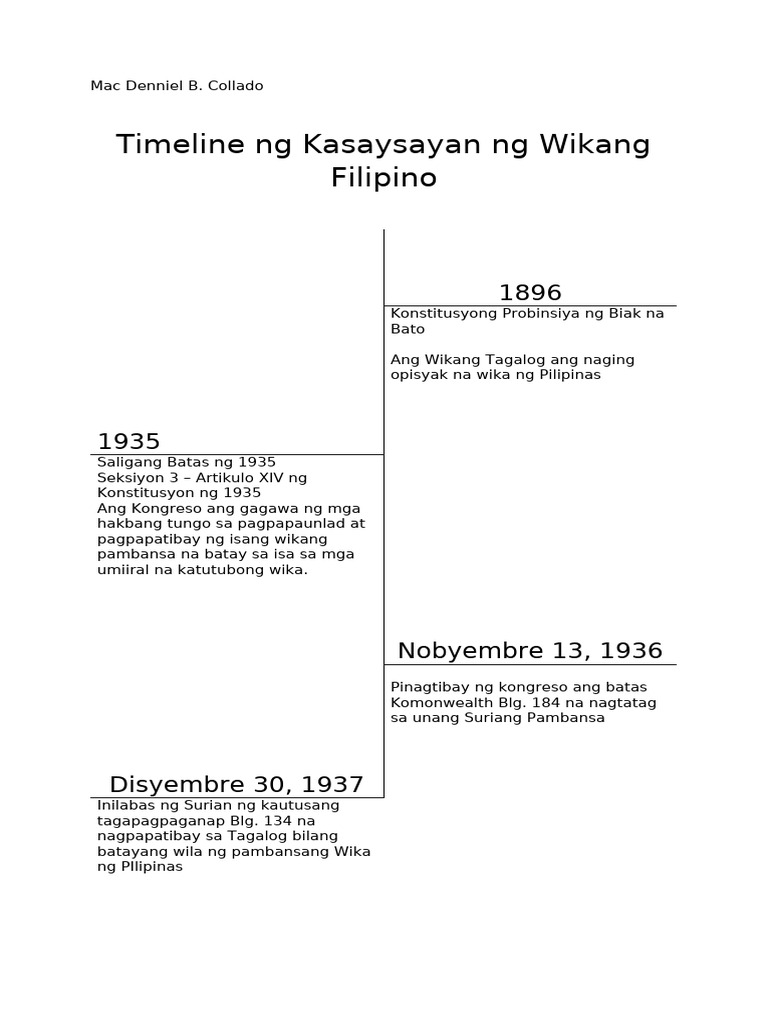 Mac Denniel B. Collado

Timeline ng Kasaysayan ng Wikang Filipino

1896

Konstitusyong Probinsiya ng Biak na Bato

Ang Wikang Tagalog ang naging opisyak na wika ng Pilipinas

1935

Saligang Batas ng 1935
Seksiyon 3 – Artikulo XIV ng Konstitusyon ng 1935
Ang Kongreso ang gagawa ng mga hakbang tungo sa pagpapaunlad at pagpapatibay ng isang wikang pambansa na batay sa isa sa mga umiiral na katutubong wika.

Nobyembre 13, 1936

Pinagtibay ng kongreso ang batas Komonwealth Blg. 184 na nagtatag sa unang Suriang Pambansa

Disyembre 30, 1937

Inilabas ng Surian ng kautusang tagapagpaganap Blg. 134 na nagpapatibay sa Tagalog bilang batayang wila ng pambansang Wika ng PIlipinas